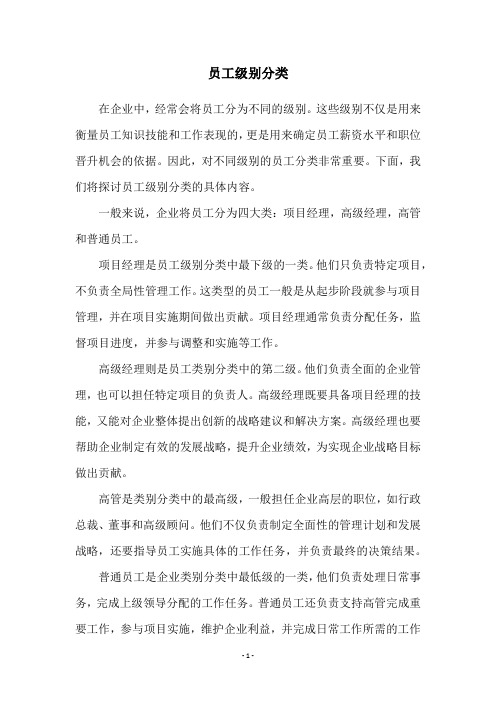 员工级别分类

在企业中，经常会将员工分为不同的级别。这些级别不仅是用来衡量员工知识技能和工作表现的，更是用来确定员工薪资水平和职位晋升机会的依据。因此，对不同级别的员工分类非常重要。下面，我们将探讨员工级别分类的具体内容。

一般来说，企业将员工分为四大类：项目经理，高级经理，高管和普通员工。

项目经理是员工级别分类中最下级的一类。他们只负责特定项目，不负责全局性管理工作。这类型的员工一般是从起步阶段就参与项目管理，并在项目实施期间做出贡献。项目经理通常负责分配任务，监督项目进度，并参与调整和实施等工作。

高级经理则是员工类别分类中的第二级。他们负责全面的企业管理，也可以担任特定项目的负责人。高级经理既要具备项目经理的技能，又能对企业整体提出创新的战略建议和解决方案。高级经理也要帮助企业制定有效的发展战略，提升企业绩效，为实现企业战略目标做出贡献。

高管是类别分类中的最高级，一般担任企业高层的职位，如行政总裁、董事和高级顾问。他们不仅负责制定全面性的管理计划和发展战略，还要指导员工实施具体的工作任务，并负责最终的决策结果。

普通员工是企业类别分类中最低级的一类，他们负责处理日常事务，完成上级领导分配的工作任务。普通员工还负责支持高管完成重要工作，参与项目实施，维护企业利益，并完成日常工作所需的工作

- 1 -